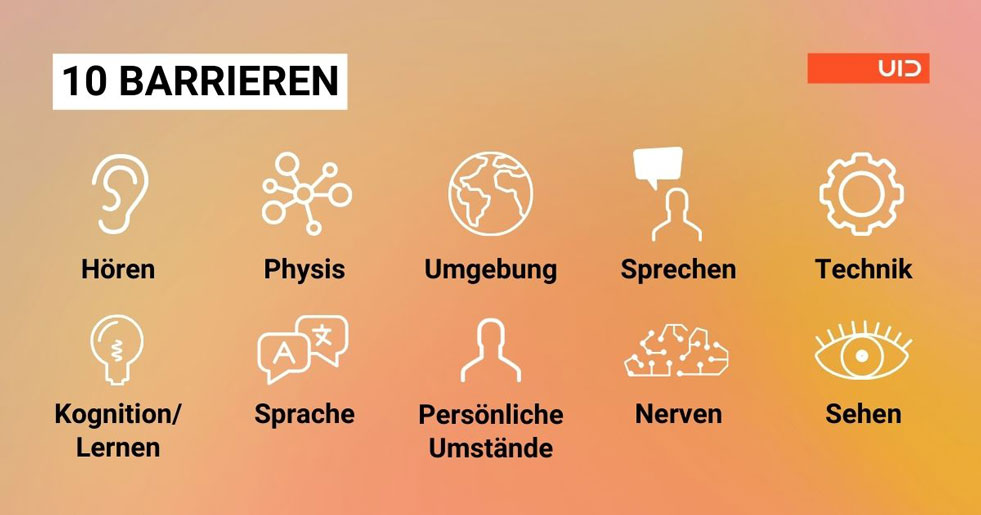 10 BARRIEREN

UID

Hören

Physis

Umgebung

Sprechen

Technik

Kognition/ Lernen

A 文

Sprache

Persönliche Umstände

Nerven

Sehen